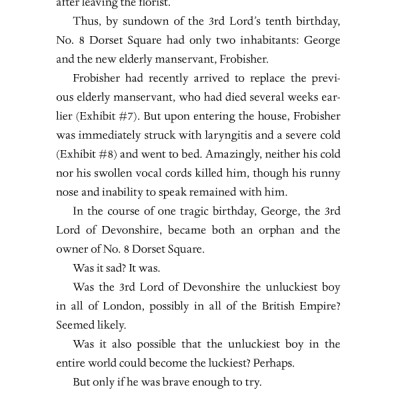 after leaving the florist.

Thus, by sundown of the 3rd Lord's tenth birthday, No. 8 Dorset Square had only two inhabitants: George and the new elderly manservant, Frobisher.

Frobisher had recently arrived to replace the previous elderly manservant, who had died several weeks earlier (Exhibit #7). But upon entering the house, Frobisher was immediately struck with laryngitis and a severe cold (Exhibit #8) and went to bed. Amazingly, neither his cold nor his swollen vocal cords killed him, though his runny nose and inability to speak remained with him.

In the course of one tragic birthday, George, the 3rd Lord of Devonshire, became both an orphan and the owner of No. 8 Dorset Square.

Was it sad? It was.

Was the 3rd Lord of Devonshire the unluckiest boy in all of London, possibly in all of the British Empire? Seemed likely.

Was it also possible that the unluckiest boy in the entire world could become the luckiest? Perhaps.

But only if he was brave enough to try.